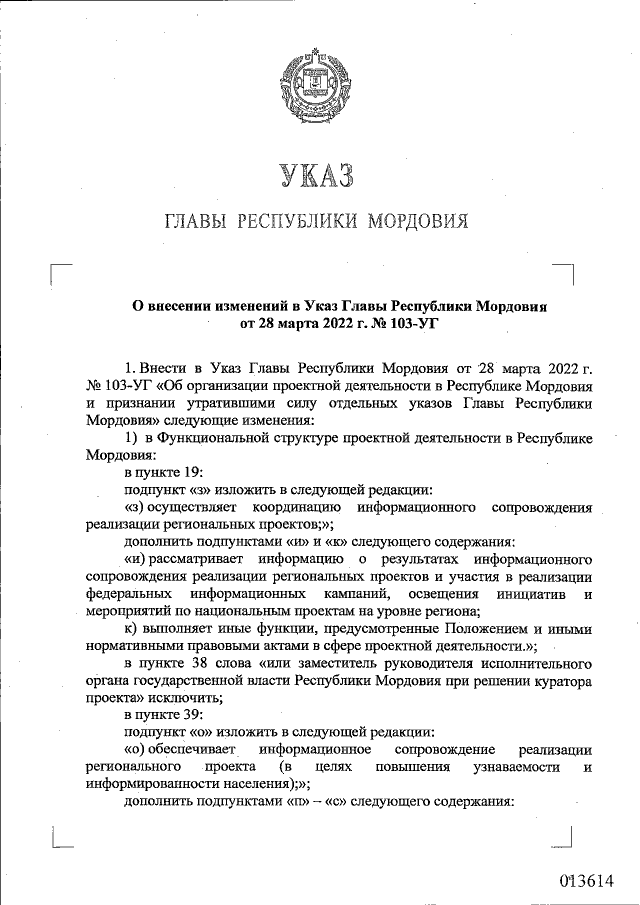 УКАЗ

ГЛАВЫ РЕСПУБЛИКИ МОРДОВИЯ

О внесении изменений в Указ Главы Республики Мордовия от 28 марта 2022 г. № 103-УГ

1. Внести в Указ Главы Республики Мордовия от 28 марта 2022 г. № 103-УГ «Об организации проектной деятельности в Республике Мордовия и признании утратившими силу отдельных указов Главы Республики Мордовия» следующие изменения:

1) в Функциональной структуре проектной деятельности в Республике Мордовия:

в пункте 19:

подпункт «з» изложить в следующей редакции:

«з) осуществляет координацию информационного сопровождения реализации региональных проектов;»;

дополнить подпунктами «и» и «к» следующего содержания:

«и) рассматривает информацию о результатах информационного сопровождения реализации региональных проектов и участия в реализации федеральных информационных кампаний, освещения инициатив и мероприятий по национальным проектам на уровне региона;

к) выполняет иные функции, предусмотренные Положением и иными нормативными правовыми актами в сфере проектной деятельности.»;

в пункте 38 слова «или заместитель руководителя исполнительного органа государственной власти Республики Мордовия при решении куратора проекта» исключить;

в пункте 39:

подпункт «о» изложить в следующей редакции:

«о) обеспечивает информационное сопровождение реализации регионального проекта (в целях повышения узнаваемости и информированности населения);»;

дополнить подпунктами «п» – «с» следующего содержания:

013614